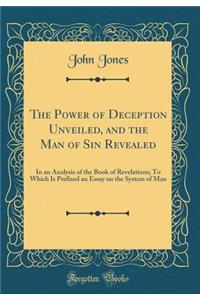 John Jones

The Power of Deception Unveiled, and the Man of Sin Revealed

In an Analysis of the Book of Revelations; To Which Is Prefixed an Essay on the System of Man

Forgotten Books